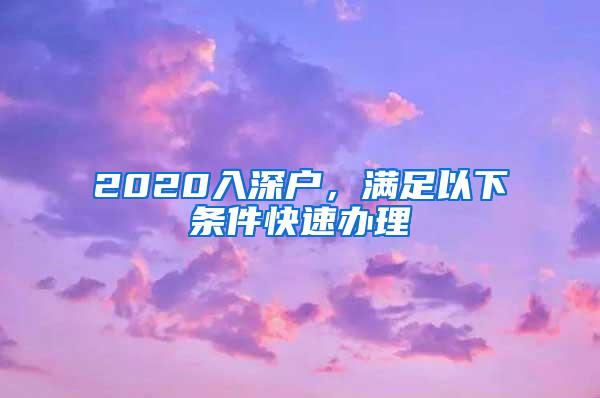 2020入深户，满足以下条件快速办理